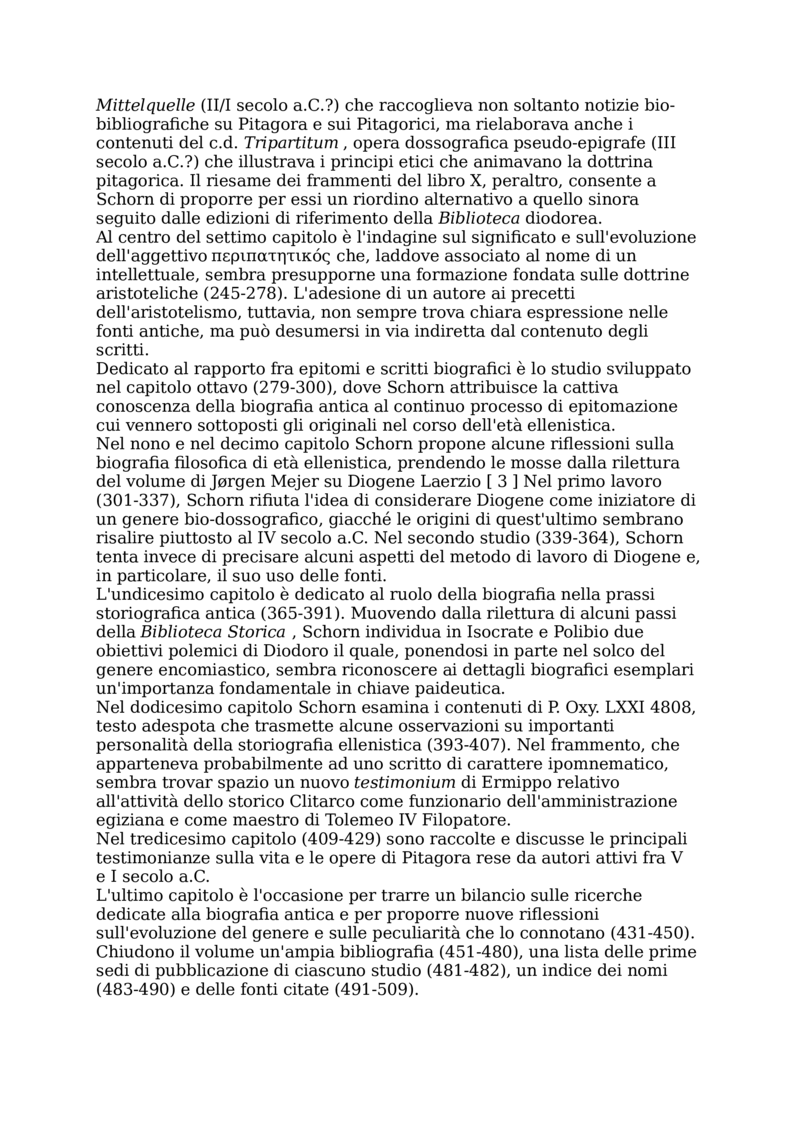 Mittelquelle (II/I secolo a.C.?) che raccoglieva non soltanto notizie bio-bibliografiche su Pitagora e sui Pitagorici, ma rielaborava anche i contenuti del c.d. Tripartitum , opera dossografica pseudo-epigrafe (III secolo a.C.?) che illustrava i principi etici che animavano la dottrina pitagorica. Il riesame dei frammenti del libro X, peraltro, consente a Schorn di proporre per essi un riordino alternativo a quello sinora seguito dalle edizioni di riferimento della Biblioteca diodorea.
Al centro del settimo capitolo è l'indagine sul significato e sull'evoluzione dell'aggettivo περιπατητικός che, laddove associato al nome di un intellettuale, sembra presupporne una formazione fondata sulle dottrine aristoteliche (245-278). L'adesione di un autore ai precetti dell'aristotelismo, tuttavia, non sempre trova chiara espressione nelle fonti antiche, ma può desumersi in via indiretta dal contenuto degli scritti.
Dedicato al rapporto fra epitomi e scritti biografici è lo studio sviluppato nel capitolo ottavo (279-300), dove Schorn attribuisce la cattiva conoscenza della biografia antica al continuo processo di epitomazione cui vennero sottoposti gli originali nel corso dell'età ellenistica.
Nel nono e nel decimo capitolo Schorn propone alcune riflessioni sulla biografia filosofica di età ellenistica, prendendo le mosse dalla rilettura del volume di Jørgen Mejer su Diogene Laerzio [ 3 ] Nel primo lavoro (301-337), Schorn rifiuta l'idea di considerare Diogene come iniziatore di un genere bio-dossografico, giacché le origini di quest'ultimo sembrano risalire piuttosto al IV secolo a.C. Nel secondo studio (339-364), Schorn tenta invece di precisare alcuni aspetti del metodo di lavoro di Diogene e, in particolare, il suo uso delle fonti.
L'undicesimo capitolo è dedicato al ruolo della biografia nella prassi storiografica antica (365-391). Muovendo dalla rilettura di alcuni passi della Biblioteca Storica , Schorn individua in Isocrate e Polibio due obiettivi polemici di Diodoro il quale, ponendosi in parte nel solco del genere encomiastico, sembra riconoscere ai dettagli biografici esemplari un'importanza fondamentale in chiave paideutica.
Nel dodicesimo capitolo Schorn esamina i contenuti di P. Oxy. LXXI 4808, testo adespota che trasmette alcune osservazioni su importanti personalità della storiografia ellenistica (393-407). Nel frammento, che apparteneva probabilmente ad uno scritto di carattere ipomnematico, sembra trovar spazio un nuovo testimonium di Ermippo relativo all'attività dello storico Clitarco come funzionario dell'amministrazione egiziana e come maestro di Tolemeo IV Filopatore.
Nel tredicesimo capitolo (409-429) sono raccolte e discusse le principali testimonianze sulla vita e le opere di Pitagora rese da autori attivi fra V e I secolo a.C.
L'ultimo capitolo è l'occasione per trarre un bilancio sulle ricerche dedicate alla biografia antica e per proporre nuove riflessioni sull'evoluzione del genere e sulle peculiarità che lo connotano (431-450). Chiudono il volume un'ampia bibliografia (451-480), una lista delle prime sedi di pubblicazione di ciascuno studio (481-482), un indice dei nomi (483-490) e delle fonti citate (491-509).